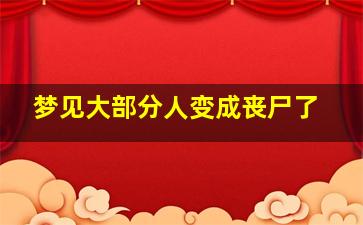 梦见大部分人变成丧尸了